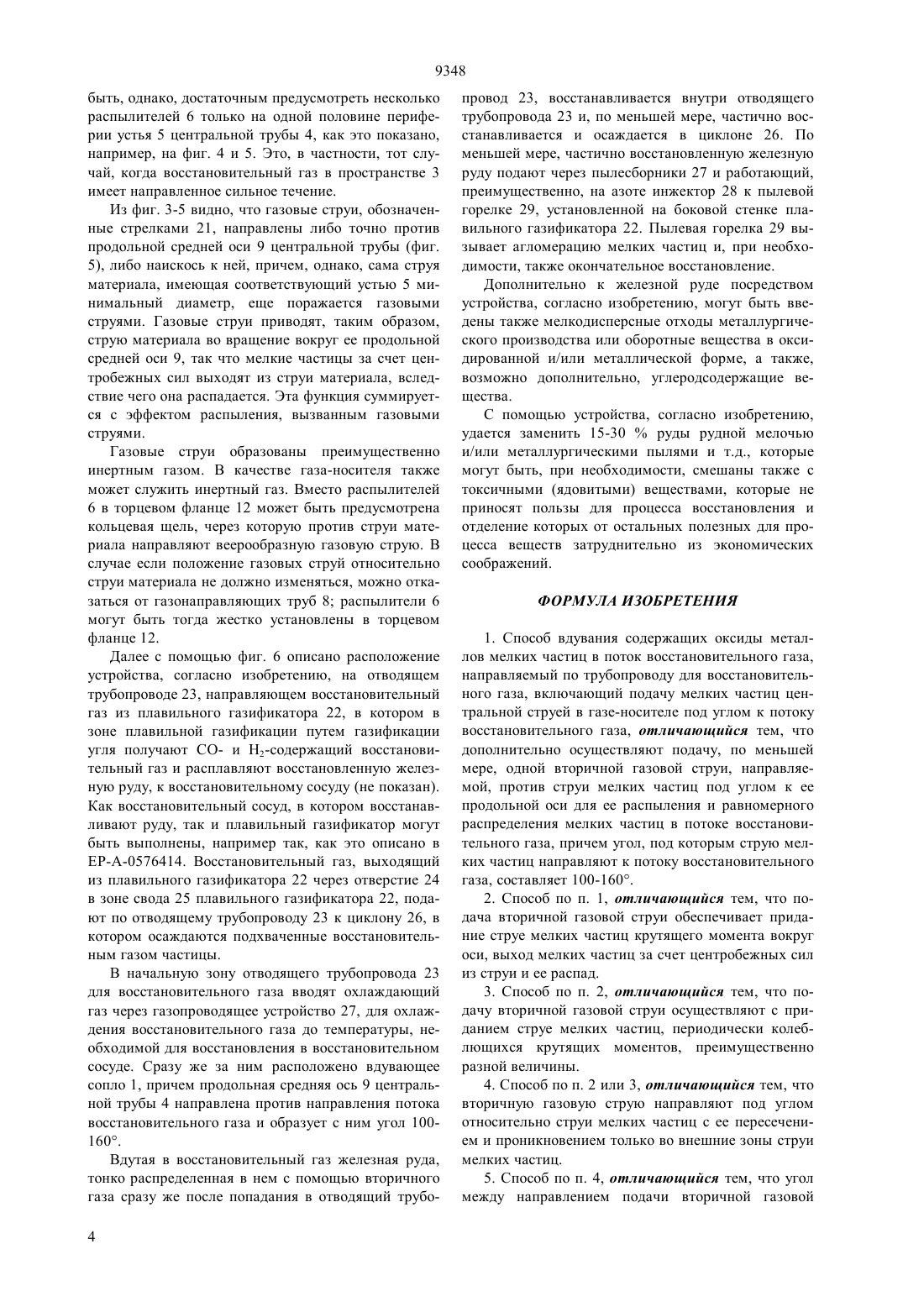 9348

быть, однако, достаточным предусмотреть несколько распылителей 6 только на одной половине периферии устья 5 центральной трубы 4, как это показано, например, на фиг. 4 и 5. Это, в частности, тот случай, когда восстановительный газ в пространстве 3 имеет направленное сильное течение.

Из фиг. 3-5 видно, что газовые струи, обозначенные стрелками 21, направлены либо точно против продольной средней оси 9 центральной трубы (фиг. 5), либо наискось к ней, причем, однако, сама струя материала, имеющая соответствующий устью 5 минимальный диаметр, еще поражается газовыми струями. Газовые струи приводят, таким образом, струю материала во вращение вокруг ее продольной средней оси 9, так что мелкие частицы за счет центробежных сил выходят из струи материала, вследствие чего она распадается. Эта функция суммируется с эффектом распыления, вызванным газовыми струями.

Газовые струи образованы преимущественно инертным газом. В качестве газа-носителя также может служить инертный газ. Вместо распылителей 6 в торцевом фланце 12 может быть предусмотрена кольцевая щель, через которую против струи материала направляют веерообразную газовую струю. В случае если положение газовых струй относительно струи материала не должно изменяться, можно отказаться от газонаправляющих труб 8; распылители 6 могут быть тогда жестко установлены в торцевом фланце 12.

Далее с помощью фиг. 6 описано расположение устройства, согласно изобретению, на отводящем трубопроводе 23, направляющем восстановительный газ из плавильного газификатора 22, в котором в зоне плавильной газификации путем газификации угля получают CO- и $H_2$-содержащий восстановительный газ и расплавляют восстановленную железную руду, к восстановительному сосуду (не показан). Как восстановительный сосуд, в котором восстанавливают руду, так и плавильный газификатор могут быть выполнены, например так, как это описано в EP-A-0576414. Восстановительный газ, выходящий из плавильного газификатора 22 через отверстие 24 в зоне свода 25 плавильного газификатора 22, подают по отводящему трубопроводу 23 к циклону 26, в котором осаждаются подхваченные восстановительным газом частицы.

В начальную зону отводящего трубопровода 23 для восстановительного газа вводят охлаждающий газ через газопроводящее устройство 27, для охлаждения восстановительного газа до температуры, необходимой для восстановления в восстановительном сосуде. Сразу же за ним расположено вдувающее сопло 1, причем продольная средняя ось 9 центральной трубы 4 направлена против направления потока восстановительного газа и образует с ним угол 100-160°.

Вдутая в восстановительный газ железная руда, тонко распределенная в нем с помощью вторичного газа сразу же после попадания в отводящий трубопровод 23, восстанавливается внутри отводящего трубопровода 23 и, по меньшей мере, частично восстанавливается и осаждается в циклоне 26. По меньшей мере, частично восстановленную железную руду подают через пылесборники 27 и работающий, преимущественно, на азоте инжектор 28 к пылевой горелке 29, установленной на боковой стенке плавильного газификатора 22. Пылевая горелка 29 вызывает агломерацию мелких частиц и, при необходимости, также окончательное восстановление.

Дополнительно к железной руде посредством устройства, согласно изобретению, могут быть введены также мелкодисперсные отходы металлургического производства или оборотные вещества в оксидированной и/или металлической форме, а также, возможно дополнительно, углеродсодержащие вещества.

С помощью устройства, согласно изобретению, удается заменить 15-30 % руды рудной мелочью и/или металлургическими пылями и т.д., которые могут быть, при необходимости, смешаны также с токсичными (ядовитыми) веществами, которые не приносят пользы для процесса восстановления и отделение которых от остальных полезных для процесса веществ затруднительно из экономических соображений.

ФОРМУЛА ИЗОБРЕТЕНИЯ

1. Способ вдувания содержащих оксиды металлов мелких частиц в поток восстановительного газа, направляемый по трубопроводу для восстановительного газа, включающий подачу мелких частиц центральной струей в газе-носителе под углом к потоку восстановительного газа, отличающийся тем, что дополнительно осуществляют подачу, по меньшей мере, одной вторичной газовой струи, направляемой, против струи мелких частиц под углом к ее продольной оси для ее распыления и равномерного распределения мелких частиц в потоке восстановительного газа, причем угол, под которым струю мелких частиц направляют к потоку восстановительного газа, составляет 100-160°.

2. Способ по п. 1, отличающийся тем, что подача вторичной газовой струи обеспечивает придание струе мелких частиц крутящего момента вокруг оси, выход мелких частиц за счет центробежных сил из струи и ее распад.

3. Способ по п. 2, отличающийся тем, что подачу вторичной газовой струи осуществляют с приданием струе мелких частиц, периодически колеблющихся крутящих моментов, преимущественно разной величины.

4. Способ по п. 2 или 3, отличающийся тем, что вторичную газовую струю направляют под углом относительно струи мелких частиц с ее пересечением и проникновением только во внешние зоны струи мелких частиц.

5. Способ по п. 4, отличающийся тем, что угол между направлением подачи вторичной газовой

4